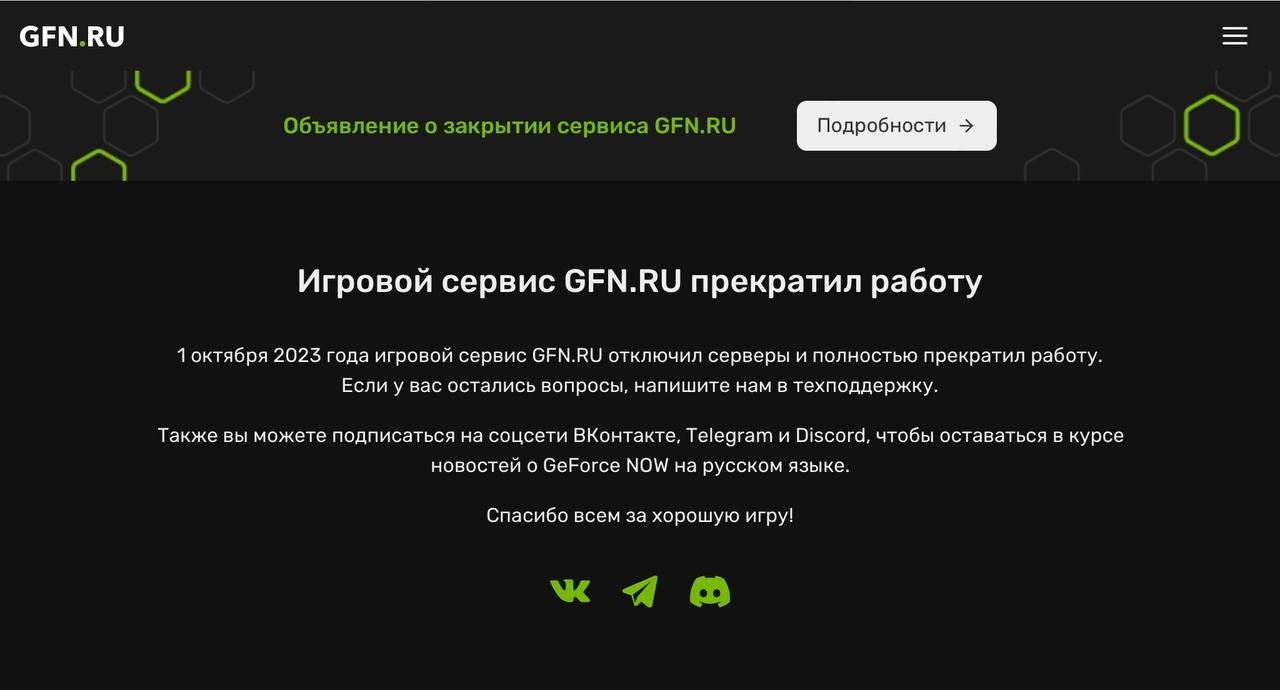 GFN.RU

Объявление о закрытии сервиса GFN.RU

Подробности →

Игровой сервис GFN.RU прекратил работу

1 октября 2023 года игровой сервис GFN.RU отключил серверы и полностью прекратил работу. Если у вас остались вопросы, напишите нам в техподдержку.

Также вы можете подписаться на соцсети ВКонтакте, Telegram и Discord, чтобы оставаться в курсе новостей о GeForce NOW на русском языке.

Спасибо всем за хорошую игру!